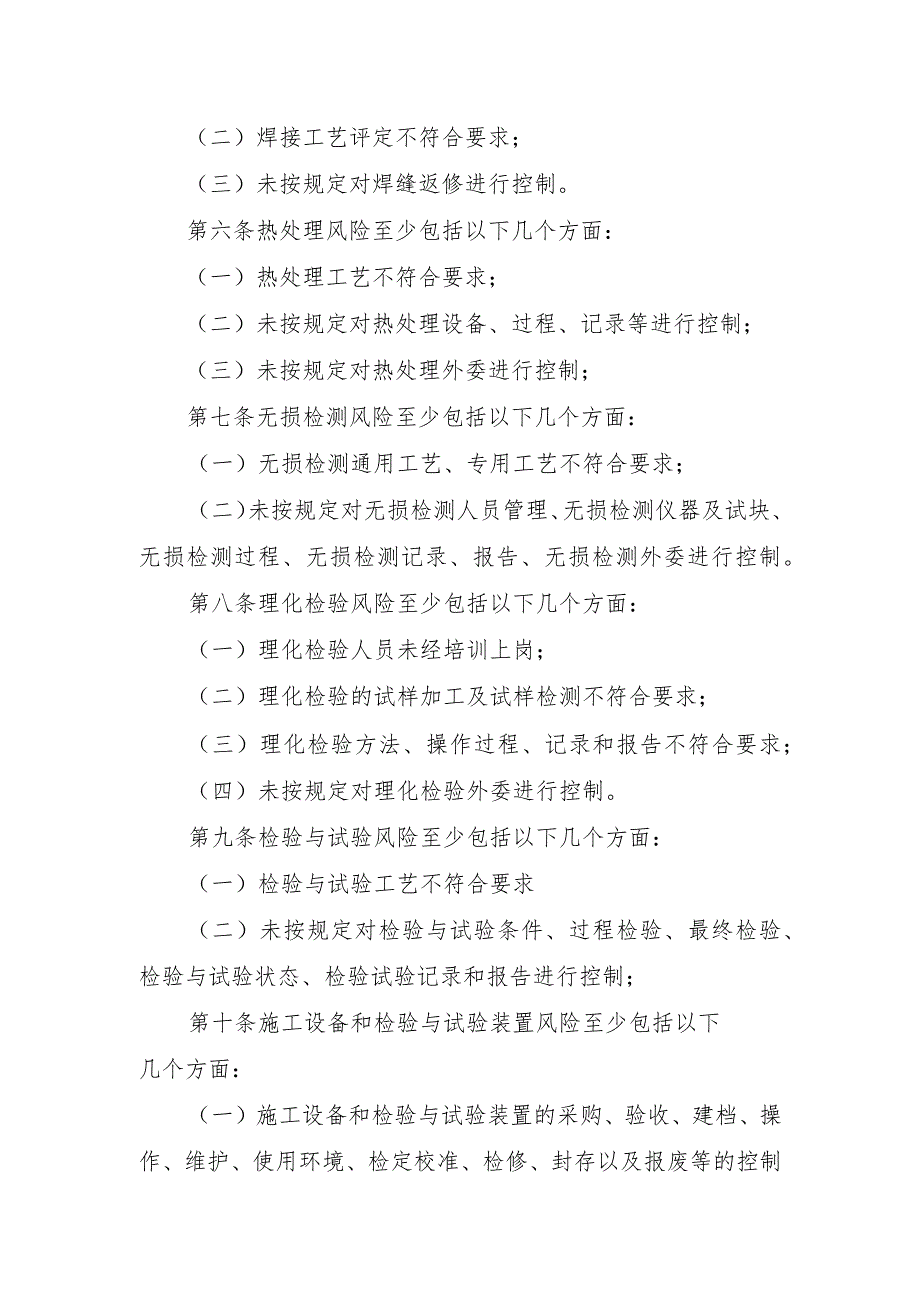 （二）焊接工艺评定不符合要求；

（三）未按规定对焊缝返修进行控制。

第六条热处理风险至少包括以下几个方面：

（一）热处理工艺不符合要求；

（二）未按规定对热处理设备、过程、记录等进行控制；

（三）未按规定对热处理外委进行控制；

第七条无损检测风险至少包括以下几个方面：

（一）无损检测通用工艺、专用工艺不符合要求；

（二)未按规定对无损检测人员管理、无损检测仪器及试块、无损检测过程、无损检测记录、报告、无损检测外委进行控制。

第八条理化检验风险至少包括以下几个方面：

（一）理化检验人员未经培训上岗；

（二）理化检验的试样加工及试样检测不符合要求；

（三）理化检验方法、操作过程、记录和报告不符合要求；

（四）未按规定对理化检验外委进行控制。

第九条检验与试验风险至少包括以下几个方面：

（一）检验与试验工艺不符合要求

（二）未按规定对检验与试验条件、过程检验、最终检验、检验与试验状态、检验试验记录和报告进行控制；

第十条施工设备和检验与试验装置风险至少包括以下几个方面：

（一）施工设备和检验与试验装置的采购、验收、建档、操作、维护、使用环境、检定校准、检修、封存以及报废等的控制